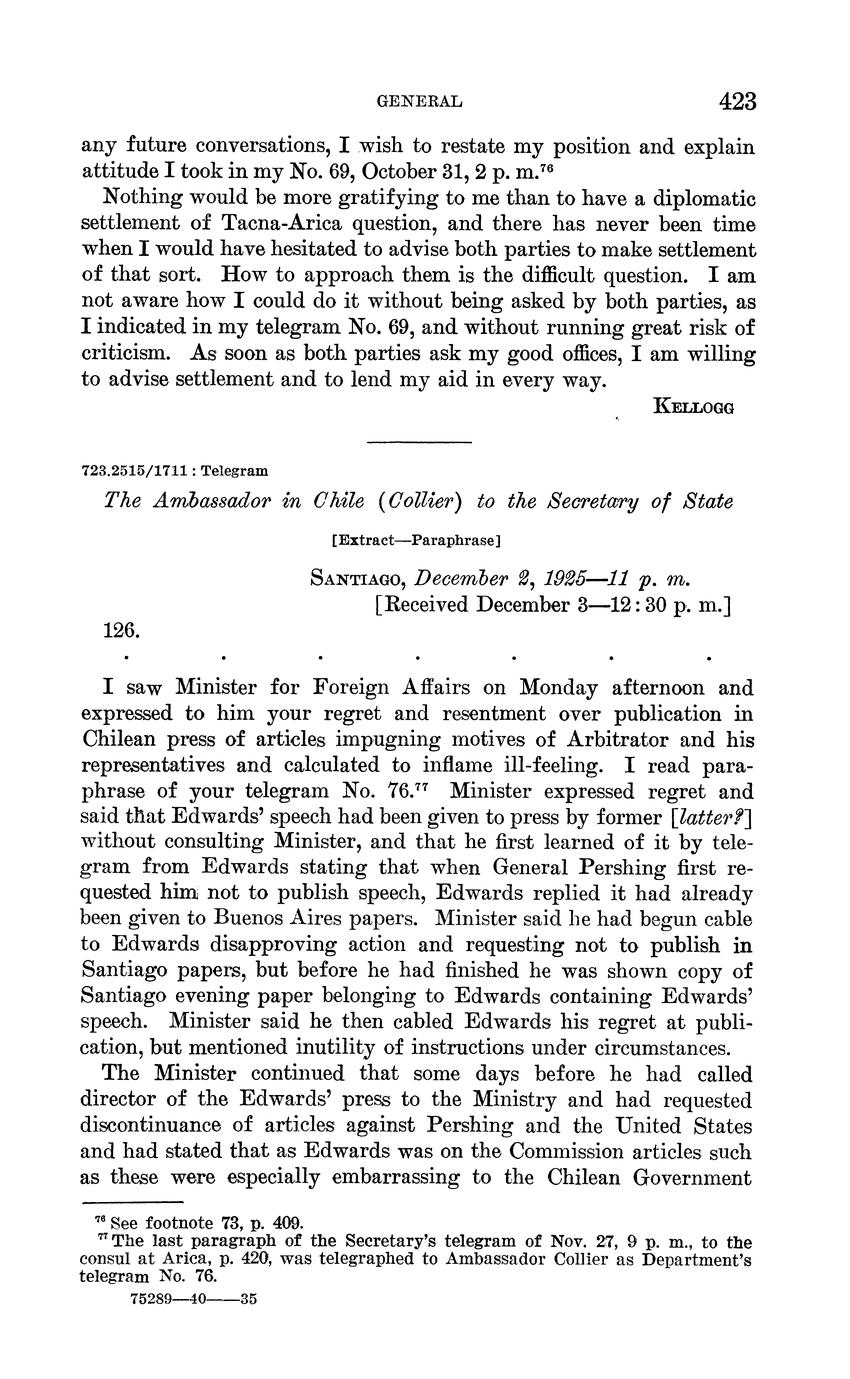 GENERAL 423

any future conversations, I wish to restate my position and explain attitude I took in my No. 69, October 31, 2 p. m.$^{76}$

Nothing would be more gratifying to me than to have a diplomatic settlement of Tacna-Arica question, and there has never been time when I would have hesitated to advise both parties to make settlement of that sort. How to approach them is the difficult question. I am not aware how I could do it without being asked by both parties, as I indicated in my telegram No. 69, and without running great risk of criticism. As soon as both parties ask my good offices, I am willing to advise settlement and to lend my aid in every way.

KELLOGG

723.2515/1711 : Telegram

The Ambassador in Chile (Collier) to the Secretary of State

[Extract—Paraphrase]

SANTIAGO, December 2, 1925—11 p. m.
[Received December 3—12:30 p. m.]

126.

. . . . . . .

I saw Minister for Foreign Affairs on Monday afternoon and expressed to him your regret and resentment over publication in Chilean press of articles impugning motives of Arbitrator and his representatives and calculated to inflame ill-feeling. I read paraphrase of your telegram No. 76.$^{77}$ Minister expressed regret and said that Edwards' speech had been given to press by former [latter?] without consulting Minister, and that he first learned of it by telegram from Edwards stating that when General Pershing first requested him not to publish speech, Edwards replied it had already been given to Buenos Aires papers. Minister said he had begun cable to Edwards disapproving action and requesting not to publish in Santiago papers, but before he had finished he was shown copy of Santiago evening paper belonging to Edwards containing Edwards' speech. Minister said he then cabled Edwards his regret at publication, but mentioned inutility of instructions under circumstances.

The Minister continued that some days before he had called director of the Edwards' press to the Ministry and had requested discontinuance of articles against Pershing and the United States and had stated that as Edwards was on the Commission articles such as these were especially embarrassing to the Chilean Government

$^{76}$ See footnote 73, p. 409.
$^{77}$ The last paragraph of the Secretary's telegram of Nov. 27, 9 p. m., to the consul at Arica, p. 420, was telegraphed to Ambassador Collier as Department's telegram No. 76.

75289—40——35